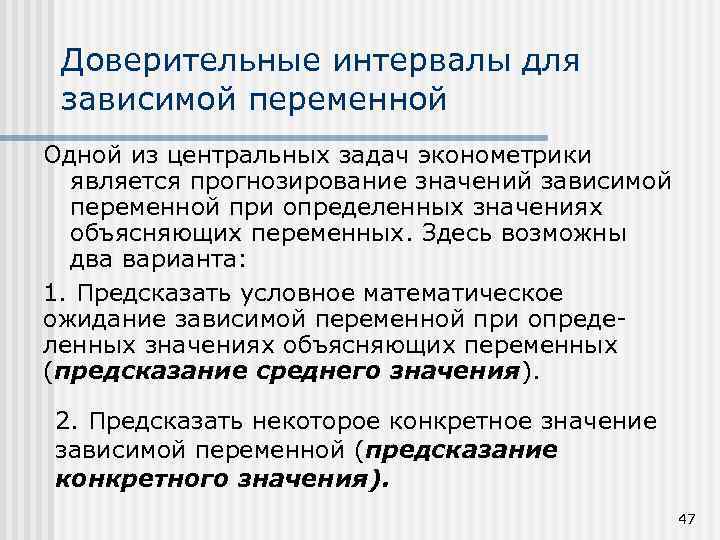 Доверительные интервалы для зависимой переменной

Одной из центральных задач эконометрики является прогнозирование значений зависимой переменной при определенных значениях объясняющих переменных. Здесь возможны два варианта:

1. Предсказать условное математическое ожидание зависимой переменной при определенных значениях объясняющих переменных (предсказание среднего значения).

2. Предсказать некоторое конкретное значение зависимой переменной (предсказание конкретного значения).

47